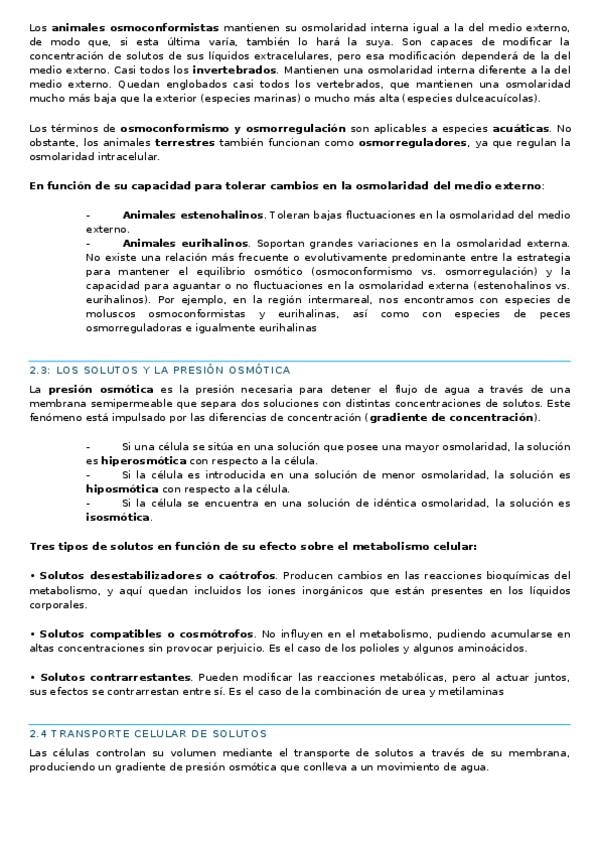 Los animales osmoconformistas mantienen su osmolaridad interna igual a la del medio externo, de modo que, si esta última varía, también lo hará la suya. Son capaces de modificar la concentración de solutos de sus líquidos extracelulares, pero esa modificación dependerá de la del medio externo. Casi todos los invertebrados. Mantienen una osmolaridad interna diferente a la del medio externo. Quedan englobados casi todos los vertebrados, que mantienen una osmolaridad mucho más baja que la exterior (especies marinas) o mucho más alta (especies dulceacuícolas).

Los términos de osmoconformismo y osmorregulación son aplicables a especies acuáticas. No obstante, los animales terrestres también funcionan como osmorreguladores, ya que regulan la osmolaridad intracelular.

En función de su capacidad para tolerar cambios en la osmolaridad del medio externo:

- Animales estenohalinos. Toleran bajas fluctuaciones en la osmolaridad del medio externo.
- Animales eurihalinos. Soportan grandes variaciones en la osmolaridad externa. No existe una relación más frecuente o evolutivamente predominante entre la estrategia para mantener el equilibrio osmótico (osmoconformismo vs. osmorregulación) y la capacidad para aguantar o no fluctuaciones en la osmolaridad externa (estenohalinos vs. eurihalinos). Por ejemplo, en la región intermareal, nos encontramos con especies de moluscos osmoconformistas y eurihalinas, así como con especies de peces osmorreguladoras e igualmente eurihalinas

2.3: LOS SOLUTOS Y LA PRESIÓN OSMÓTICA
La presión osmótica es la presión necesaria para detener el flujo de agua a través de una membrana semipermeable que separa dos soluciones con distintas concentraciones de solutos. Este fenómeno está impulsado por las diferencias de concentración (gradiente de concentración).

- Si una célula se sitúa en una solución que posee una mayor osmolaridad, la solución es hiperosmótica con respecto a la célula.
- Si la célula es introducida en una solución de menor osmolaridad, la solución es hiposmótica con respecto a la célula.
- Si la célula se encuentra en una solución de idéntica osmolaridad, la solución es isosmótica.

Tres tipos de solutos en función de su efecto sobre el metabolismo celular:

• Solutos desestabilizadores o caótrofos. Producen cambios en las reacciones bioquímicas del metabolismo, y aquí quedan incluidos los iones inorgánicos que están presentes en los líquidos corporales.

• Solutos compatibles o cosmótrofos. No influyen en el metabolismo, pudiendo acumularse en altas concentraciones sin provocar perjuicio. Es el caso de los polioles y algunos aminoácidos.

• Solutos contrarrestantes. Pueden modificar las reacciones metabólicas, pero al actuar juntos, sus efectos se contrarrestan entre sí. Es el caso de la combinación de urea y metilaminas

2.4 TRANSPORTE CELULAR DE SOLUTOS
Las células controlan su volumen mediante el transporte de solutos a través de su membrana, produciendo un gradiente de presión osmótica que conlleva a un movimiento de agua.